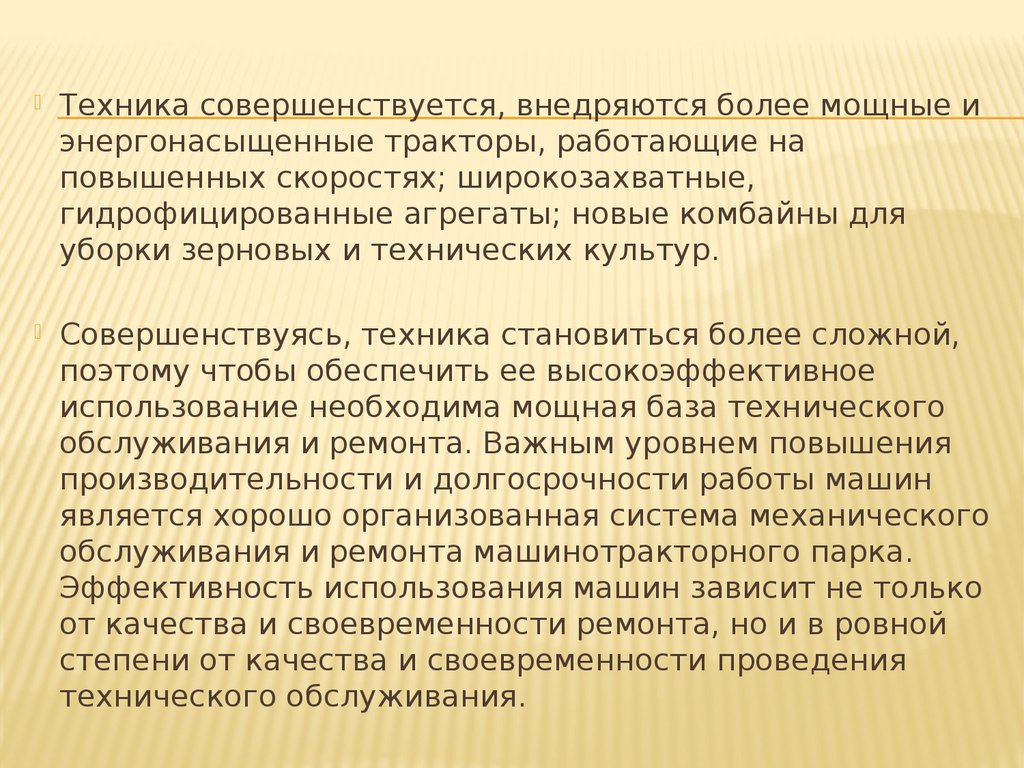 Техника совершенствуется, внедряются более мощные и энергонасыщенные тракторы, работающие на повышенных скоростях; широкозахватные, гидрофицированные агрегаты; новые комбайны для уборки зерновых и технических культур.

Совершенствуясь, техника становиться более сложной, поэтому чтобы обеспечить ее высокоэффективное использование необходима мощная база технического обслуживания и ремонта. Важным уровнем повышения производительности и долгосрочности работы машин является хорошо организованная система механического обслуживания и ремонта машинотракторного парка. Эффективность использования машин зависит не только от качества и своевременности ремонта, но и в ровной степени от качества и своевременности проведения технического обслуживания.